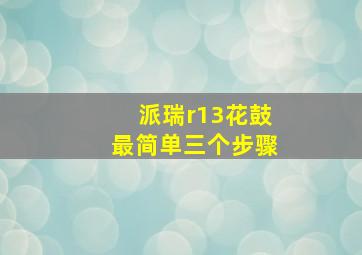 派瑞r13花鼓
最简单三个步骤